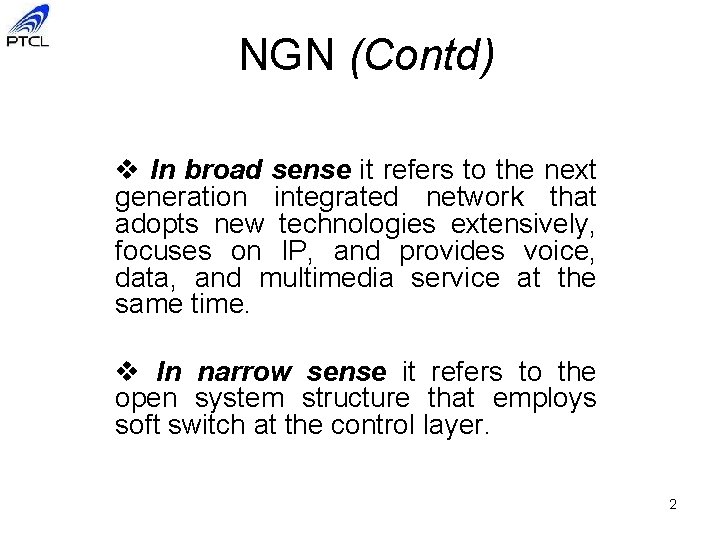 PTCL

NGN (Contd)

❖ In broad sense it refers to the next generation integrated network that adopts new technologies extensively, focuses on IP, and provides voice, data, and multimedia service at the same time.

❖ In narrow sense it refers to the open system structure that employs soft switch at the control layer.

2